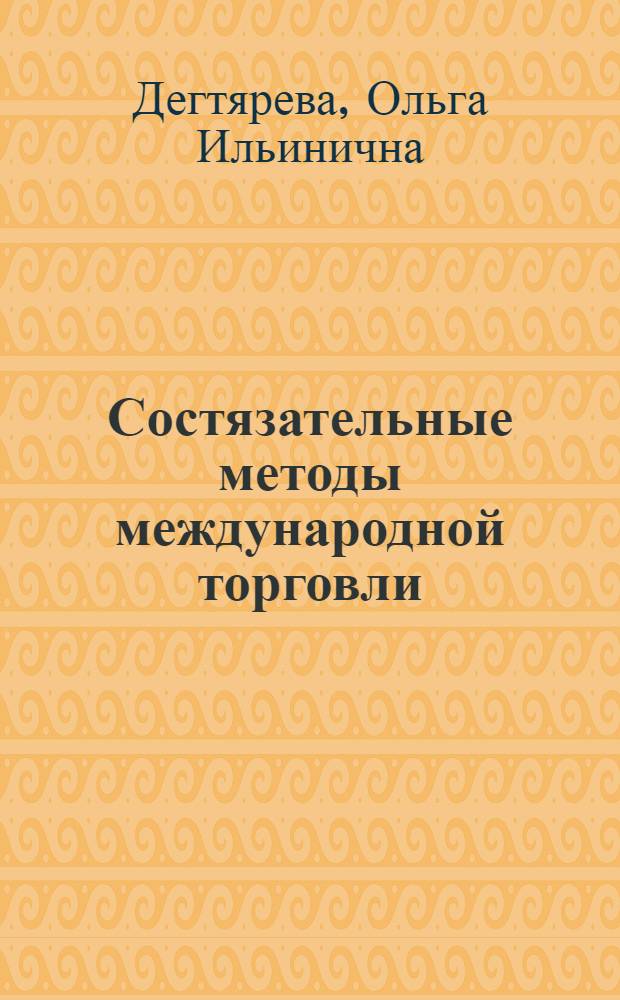 Дегтярева, Ольга Ильинична

Состязательные методы международной торговли